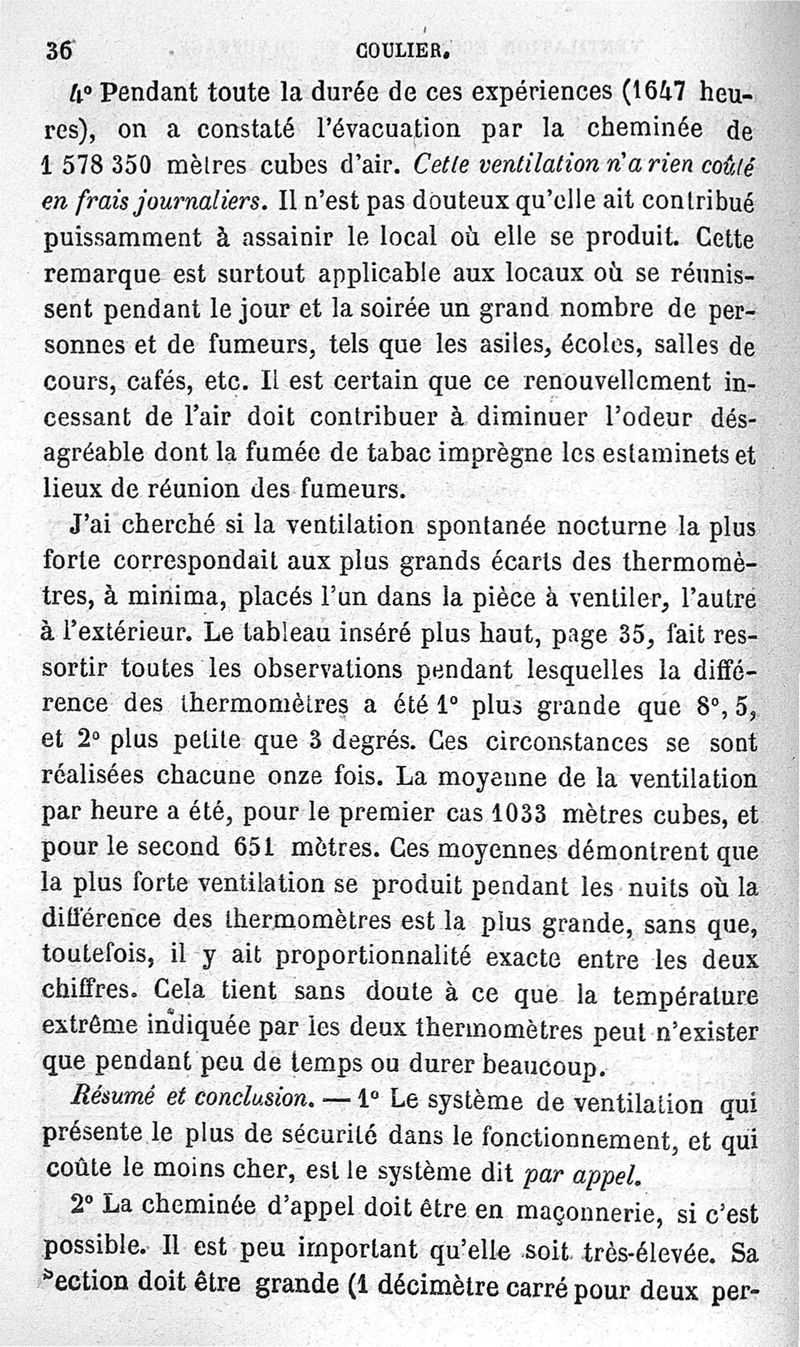 36 COULIER.

4° Pendant toute la durée de ces expériences (1647 heures), on a constaté l'évacuation par la cheminée de 1 578 350 mètres cubes d'air. Cette ventilation n'a rien coûté en frais journaliers. Il n'est pas douteux qu'elle ait contribué puissamment à assainir le local où elle se produit. Cette remarque est surtout applicable aux locaux où se réunissent pendant le jour et la soirée un grand nombre de personnes et de fumeurs, tels que les asiles, écoles, salles de cours, cafés, etc. Il est certain que ce renouvellement incessant de l'air doit contribuer à diminuer l'odeur désagréable dont la fumée de tabac imprègne les estaminets et lieux de réunion des fumeurs.

J'ai cherché si la ventilation spontanée nocturne la plus forte correspondait aux plus grands écarts des thermomètres, à minima, placés l'un dans la pièce à ventiler, l'autre à l'extérieur. Le tableau inséré plus haut, page 35, fait ressortir toutes les observations pendant lesquelles la différence des thermomètres a été 1° plus grande que 8°, 5, et 2° plus petite que 3 degrés. Ces circonstances se sont réalisées chacune onze fois. La moyenne de la ventilation par heure a été, pour le premier cas 1033 mètres cubes, et pour le second 651 mètres. Ces moyennes démontrent que la plus forte ventilation se produit pendant les nuits où la différence des thermomètres est la plus grande, sans que, toutefois, il y ait proportionnalité exacte entre les deux chiffres. Cela tient sans doute à ce que la température extrême indiquée par les deux thermomètres peut n'exister que pendant peu de temps ou durer beaucoup.

Résumé et conclusion. — 1° Le système de ventilation qui présente le plus de sécurité dans le fonctionnement, et qui coûte le moins cher, est le système dit par appel.

2° La cheminée d'appel doit être en maçonnerie, si c'est possible. Il est peu important qu'elle soit très-élevée. Sa section doit être grande (1 décimètre carré pour deux per-